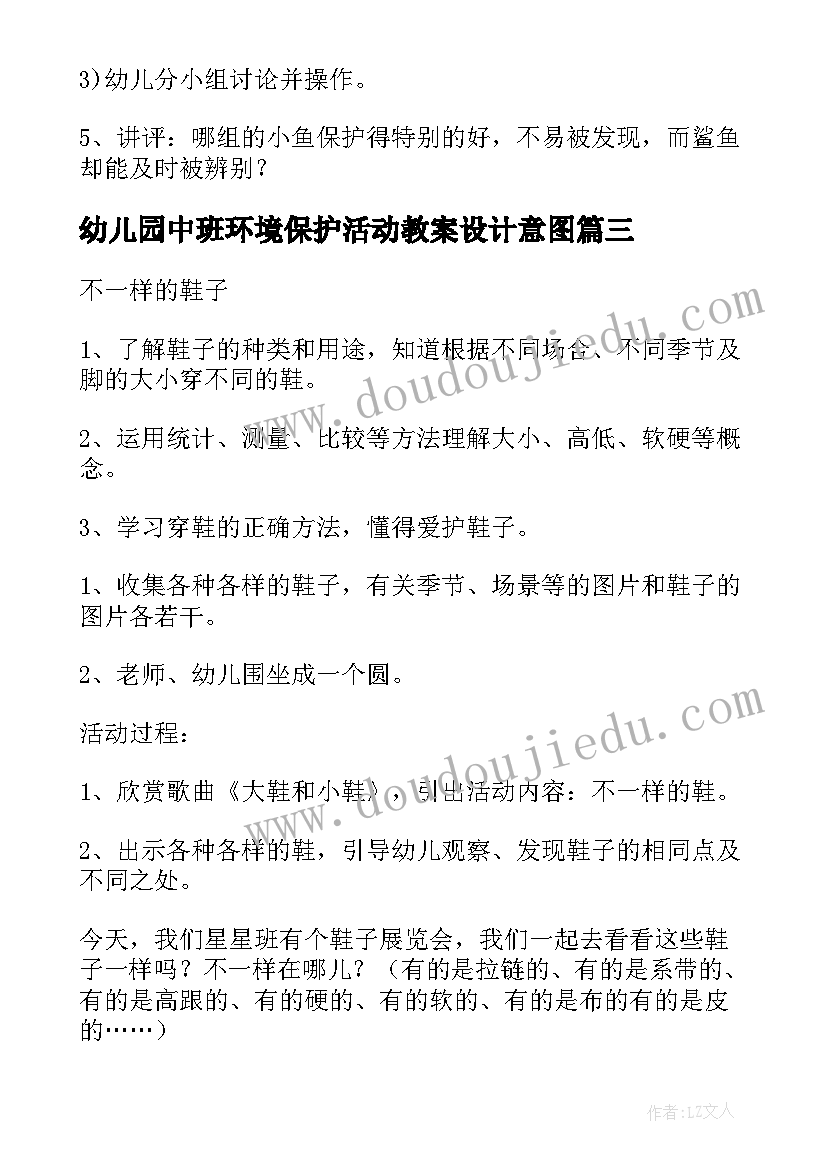 3)幼儿分小组讨论并操作。

5、讲评：哪组的小鱼保护得特别的好，不易被发现，而鲨鱼却能及时被辨别？

幼儿园中班环境保护活动教案设计意图篇三

不一样的鞋子

1、了解鞋子的种类和用途，知道根据不同场合、不同季节及脚的大小穿不同的鞋。

2、运用统计、测量、比较等方法理解大小、高低、软硬等概念。

3、学习穿鞋的正确方法，懂得爱护鞋子。

1、收集各种各样的鞋子，有关季节、场景等的图片和鞋子的图片各若干。

2、老师、幼儿围坐成一个圆。

活动过程：

1、欣赏歌曲《大鞋和小鞋》，引出活动内容：不一样的鞋。

2、出示各种各样的鞋，引导幼儿观察、发现鞋子的相同点及不同之处。

今天，我们星星班有个鞋子展览会，我们一起去看看这些鞋子一样吗？不一样在哪儿？（有的是拉链的、有的是系带的、有的是高跟的、有的硬的、有的软的、有的是布的有的是皮的……）

www.doudoujiedu.com

www.doudoujiedu.com

作者：LZ文人